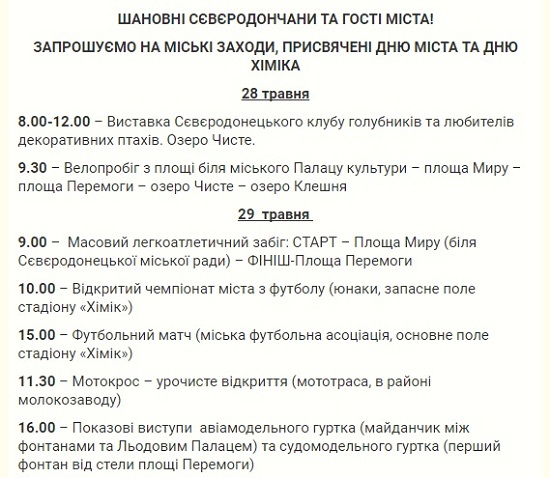 ШАНОВНІ СЄВЄРОДОНЧАНИ ТА ГОСТІ МІСТА!

ЗАПРОШУЄМО НА МІСЬКІ ЗАХОДИ, ПРИСВЯЧЕНІ ДНЮ МІСТА ТА ДНЮ ХІМІКА

28 травня

8.00-12.00 – Виставка Сєвєродонецького клубу голубників та любителів декоративних птахів. Озеро Чисте.

9.30 – Велопробіг з площі біля міського Палацу культури – площа Миру – площа Перемоги – озеро Чисте – озеро Клешня

29 травня

9.00 – Масовий легкоатлетичний забіг: СТАРТ – Площа Миру (біля Сєвєродонецької міської ради) – ФІНІШ-Площа Перемоги

10.00 – Відкритий чемпіонат міста з футболу (юнаки, запасне поле стадіону «Хімік»)

15.00 – Футбольний матч (міська футбольна асоціація, основне поле стадіону «Хімік»)

11.30 – Мотокрос – урочисте відкриття (мототраса, в районі молокозаводу)

16.00 – Показові виступи авіамодельного гуртка (майданчик між фонтанами та Льодовим Палацем) та судомодельного гуртка (перший фонтан від стели площі Перемоги)